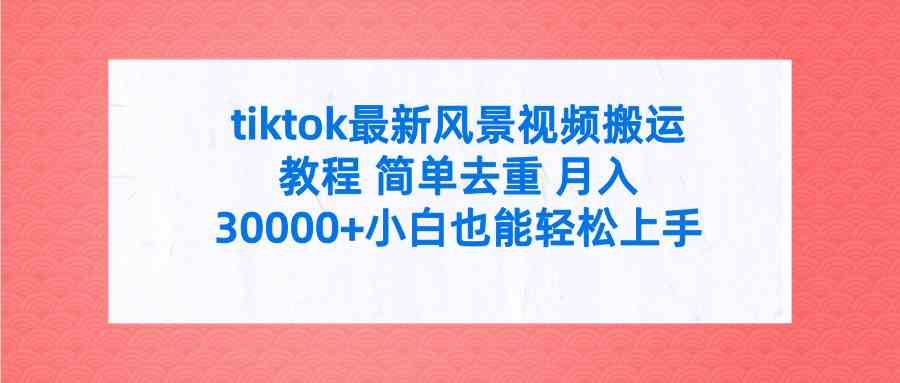 tiktok最新风景视频搬运教程 简单去重 月入30000+小白也能轻松上手